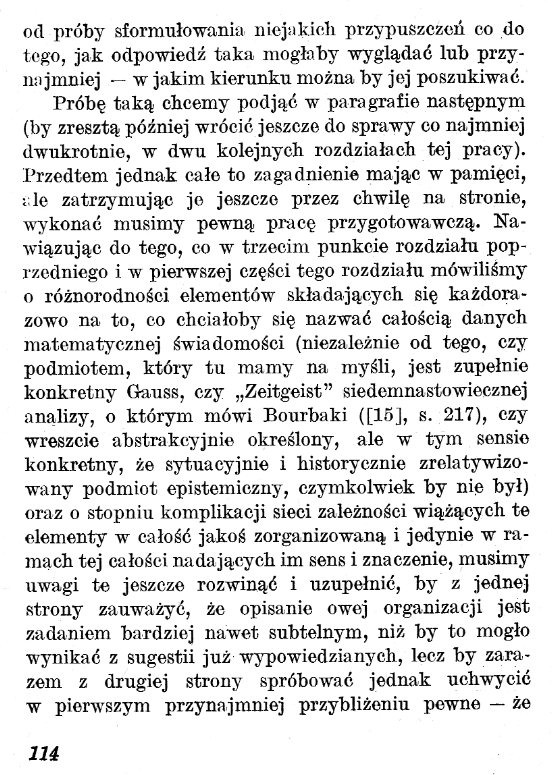 od próby sformułowania niejakich przypuszczeń co do tego, jak odpowiedź taka mogłaby wyglądać lub przynajmniej — w jakim kierunku można by jej poszukiwać.

Próbę taką chcemy podjąć w paragrafie następnym (by zresztą później wrócić jeszcze do sprawy co najmniej dwukrotnie, w dwu kolejnych rozdziałach tej pracy). Przedtem jednak całe to zagadnienie mając w pamięci, ale zatrzymując je jeszcze przez chwilę na stronie, wykonać musimy pewną pracę przygotowawczą. Nawiązując do tego, co w trzecim punkcie rozdziału poprzedniego i w pierwszej części tego rozdziału mówiliśmy o różnorodności elementów składających się każdorazowo na to, co chciałoby się nazwać całością danych matematycznej świadomości (niezależnie od tego, czy podmiotem, który tu mamy na myśli, jest zupełnie konkretny Gauss, czy „Zeitgeist" siedemnastowiecznej analizy, o którym mówi Bourbaki ([15], s. 217), czy wreszcie abstrakcyjnie określony, ale w tym sensie konkretny, że sytuacyjnie i historycznie zrelatywizowany podmiot epistemiczny, czymkolwiek by nie był) oraz o stopniu komplikacji sieci zależności wiążących te elementy w całość jakoś zorganizowaną i jedynie w ramach tej całości nadających im sens i znaczenie, musimy uwagi te jeszcze rozwinąć i uzupełnić, by z jednej strony zauważyć, że opisanie owej organizacji jest zadaniem bardziej nawet subtelnym, niż by to mogło wynikać z sugestii już wypowiedzianych, lecz by zarazem z drugiej strony spróbować jednak uchwycić w pierwszym przynajmniej przybliżeniu pewne — że

114